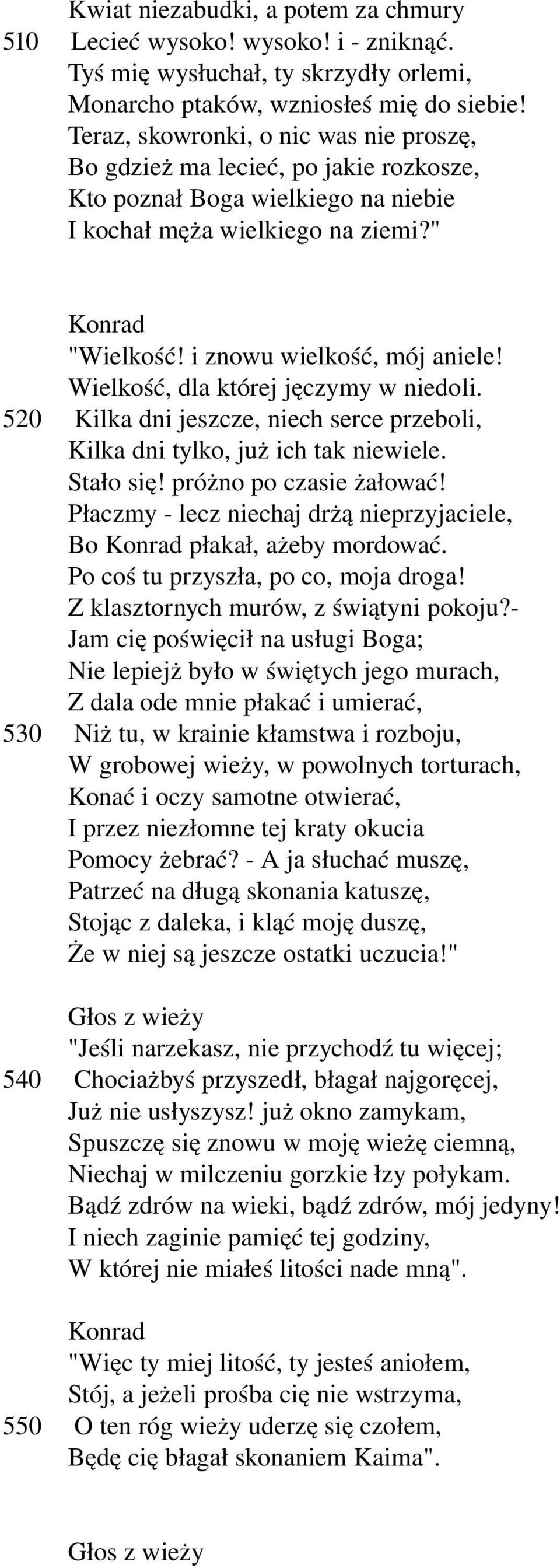 Kwiat niezabudki, a potem za chmury
510 Lecieć wysoko! wysoko! i - zniknąć.
Tyś mię wysłuchał, ty skrzydły orlemi,
Monarcho ptaków, wzniosłeś mię do siebie!
Teraz, skowronki, o nic was nie proszę,
Bo gdzież ma lecieć, po jakie rozkosze,
Kto poznał Boga wielkiego na niebie
I kochał męża wielkiego na ziemi?"

Konrad
"Wielkość! i znowu wielkość, mój aniele!
Wielkość, dla której jęczymy w niedoli.
520 Kilka dni jeszcze, niech serce przeboli,
Kilka dni tylko, już ich tak niewiele.
Stało się! próżno po czasie żałować!
Płaczmy - lecz niechaj drżą nieprzyjaciele,
Bo Konrad płakał, ażeby mordować.
Po coś tu przyszła, po co, moja droga!
Z klasztornych murów, z świątyni pokoju?-
Jam cię poświęcił na usługi Boga;
Nie lepiejż było w świętych jego murach,
Z dala ode mnie płakać i umierać,
530 Niż tu, w krainie kłamstwa i rozboju,
W grobowej wieży, w powolnych torturach,
Konać i oczy samotne otwierać,
I przez niezłomne tej kraty okucia
Pomocy żebrać? - A ja słuchać muszę,
Patrzeć na długą skonania katuszę,
Stojąc z daleka, i kląć moję duszę,
Że w niej są jeszcze ostatki uczucia!"

Głos z wieży
"Jeśli narzekasz, nie przychodź tu więcej;
540 Chociażbyś przyszedł, błagał najgoręcej,
Już nie usłyszysz! już okno zamykam,
Spuszczę się znowu w moję wieżę ciemną,
Niechaj w milczeniu gorzkie łzy połykam.
Bądź zdrów na wieki, bądź zdrów, mój jedyny!
I niech zaginie pamięć tej godziny,
W której nie miałeś litości nade mną".

Konrad
"Więc ty miej litość, ty jesteś aniołem,
Stój, a jeżeli prośba cię nie wstrzyma,
550 O ten róg wieży uderzę się czołem,
Będę cię błagał skonaniem Kaima".

Głos z wieży